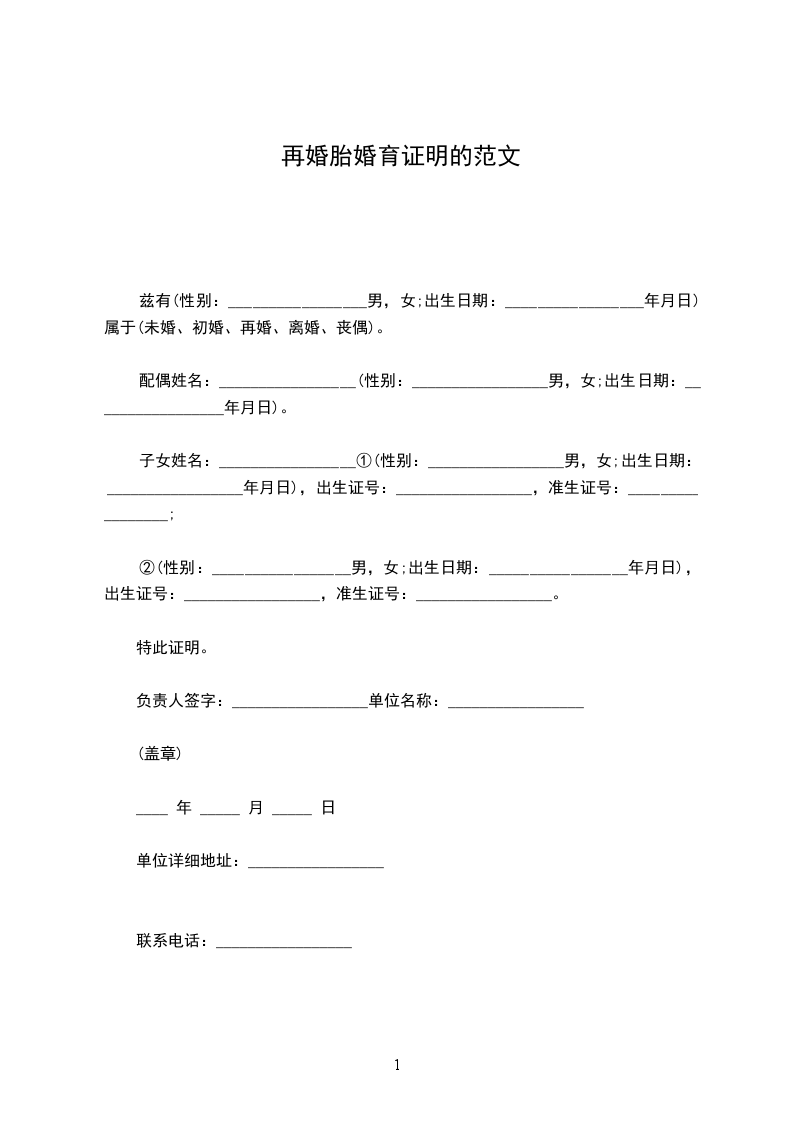 再婚胎婚育证明的范文

兹有(性别：_________________男，女;出生日期：_________________年月日)属于(未婚、初婚、再婚、离婚、丧偶)。

配偶姓名：_________________(性别：_________________男，女;出生日期：_________________年月日)。

子女姓名：_________________①(性别：_________________男，女;出生日期：_________________年月日)，出生证号：_________________，准生证号：_________________;

②(性别：_________________男，女;出生日期：_________________年月日)，出生证号：_________________，准生证号：_________________。

特此证明。

负责人签字：_________________单位名称：_________________

(盖章)

____ 年 _____ 月 _____ 日

单位详细地址：_________________

联系电话：_________________

1